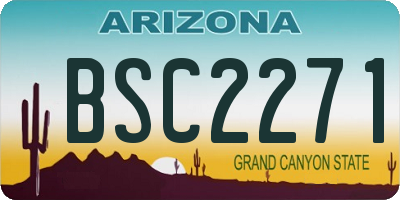 ARIZONA

BSC2271

GRAND CANYON STATE